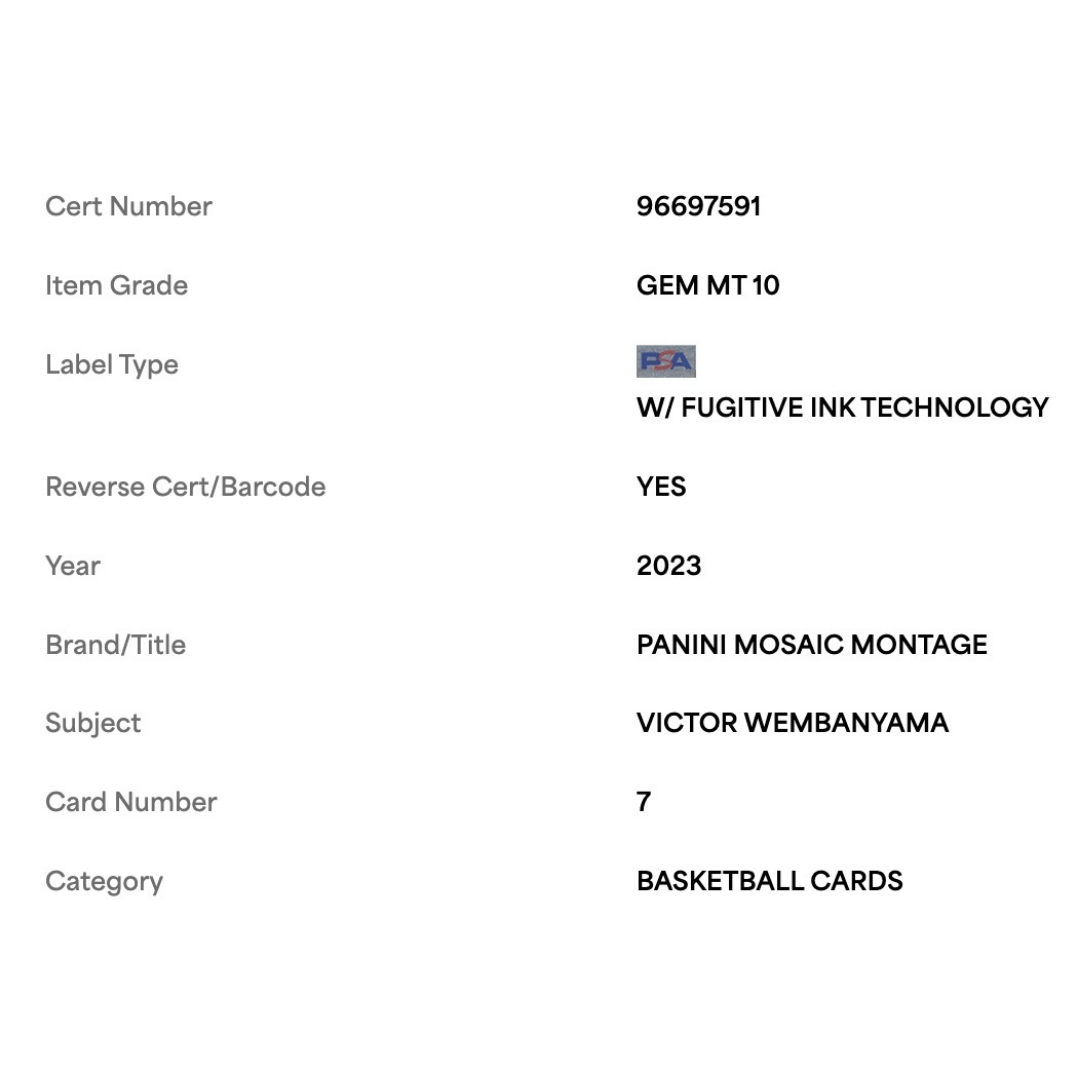 | | |
|---|---|
| Cert Number | 96697591 |
| Item Grade | GEM MT 10 |
| Label Type | PSA W/ FUGITIVE INK TECHNOLOGY |
| Reverse Cert/Barcode | YES |
| Year | 2023 |
| Brand/Title | PANINI MOSAIC MONTAGE |
| Subject | VICTOR WEMBANYAMA |
| Card Number | 7 |
| Category | BASKETBALL CARDS |